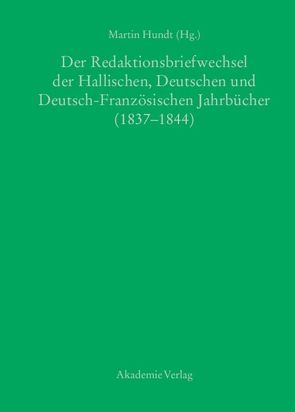 Martin Hundt (Hg.)

Der Redaktionsbriefwechsel der Hallischen, Deutschen und Deutsch-Französischen Jahrbücher (1837–1844)

Akademie Verlag